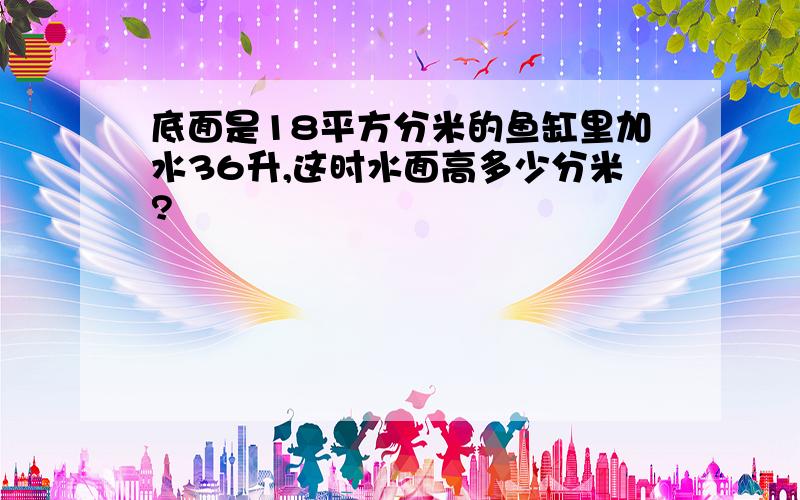 底面是18平方分米的鱼缸里加水36升,这时水面高多少分米?